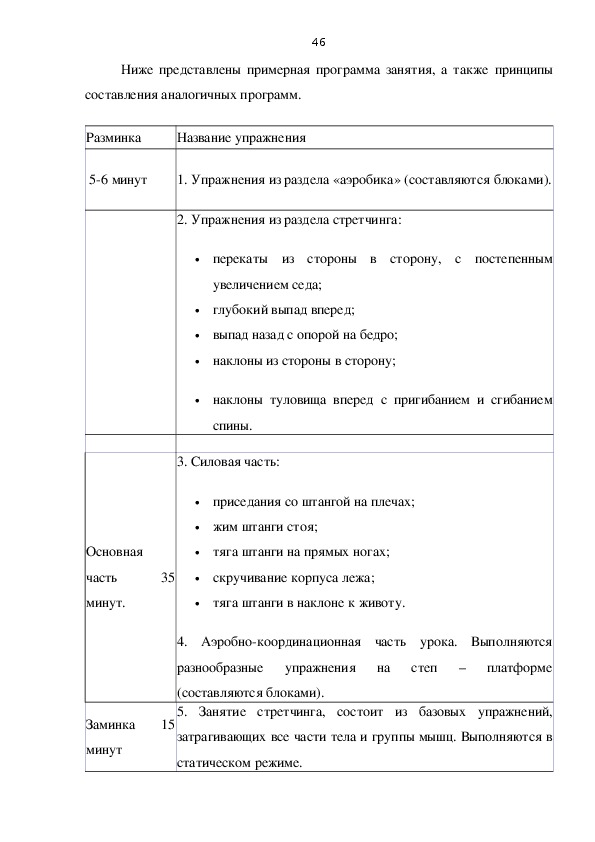 46

Ниже представлены примерная программа занятия, а также принципы составления аналогичных программ.

| Разминка | Название упражнения |
|---|---|
| 5-6 минут | 1. Упражнения из раздела «аэробика» (составляются блоками). |
| | 2. Упражнения из раздела стретчинга: • перекаты из стороны в сторону, с постепенным увеличением седа; • глубокий выпад вперед; • выпад назад с опорой на бедро; • наклоны из стороны в сторону; • наклоны туловища вперед с пригибанием и сгибанием спины. |
| | |
| Основная часть 35 минут. | 3. Силовая часть: • приседания со штангой на плечах; • жим штанги стоя; • тяга штанги на прямых ногах; • скручивание корпуса лежа; • тяга штанги в наклоне к животу. 4. Аэробно-координационная часть урока. Выполняются разнообразные упражнения на степ – платформе (составляются блоками). |
| Заминка 15 минут | 5. Занятие стретчинга, состоит из базовых упражнений, затрагивающих все части тела и группы мышц. Выполняются в статическом режиме. |